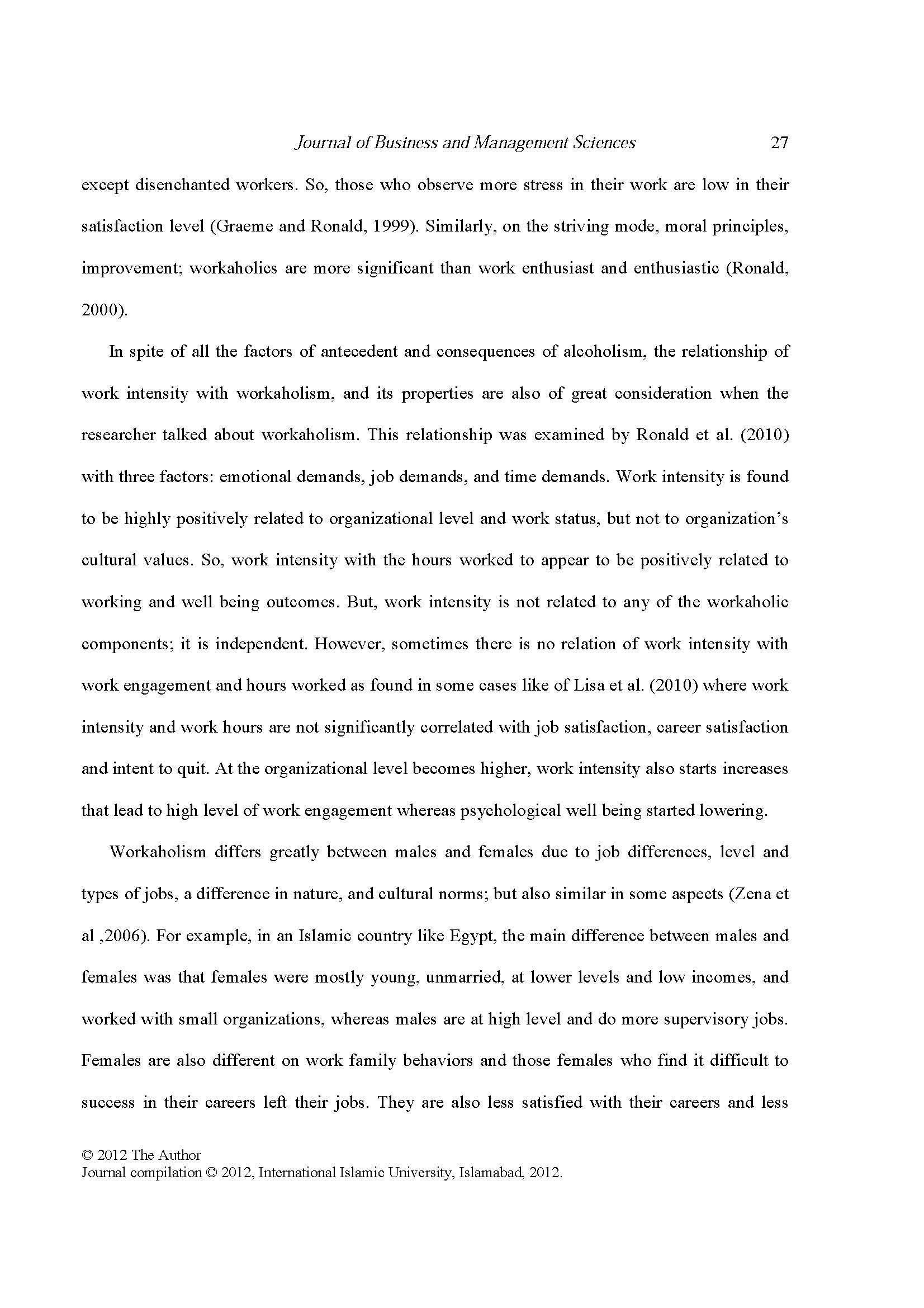 Journal of Business and Management Sciences 27

except disenchanted workers. So, those who observe more stress in their work are low in their satisfaction level (Graeme and Ronald, 1999). Similarly, on the striving mode, moral principles, improvement; workaholics are more significant than work enthusiast and enthusiastic (Ronald, 2000).

In spite of all the factors of antecedent and consequences of alcoholism, the relationship of work intensity with workaholism, and its properties are also of great consideration when the researcher talked about workaholism. This relationship was examined by Ronald et al. (2010) with three factors: emotional demands, job demands, and time demands. Work intensity is found to be highly positively related to organizational level and work status, but not to organization's cultural values. So, work intensity with the hours worked to appear to be positively related to working and well being outcomes. But, work intensity is not related to any of the workaholic components; it is independent. However, sometimes there is no relation of work intensity with work engagement and hours worked as found in some cases like of Lisa et al. (2010) where work intensity and work hours are not significantly correlated with job satisfaction, career satisfaction and intent to quit. At the organizational level becomes higher, work intensity also starts increases that lead to high level of work engagement whereas psychological well being started lowering.

Workaholism differs greatly between males and females due to job differences, level and types of jobs, a difference in nature, and cultural norms; but also similar in some aspects (Zena et al ,2006). For example, in an Islamic country like Egypt, the main difference between males and females was that females were mostly young, unmarried, at lower levels and low incomes, and worked with small organizations, whereas males are at high level and do more supervisory jobs. Females are also different on work family behaviors and those females who find it difficult to success in their careers left their jobs. They are also less satisfied with their careers and less

© 2012 The Author
Journal compilation © 2012, International Islamic University, Islamabad, 2012.